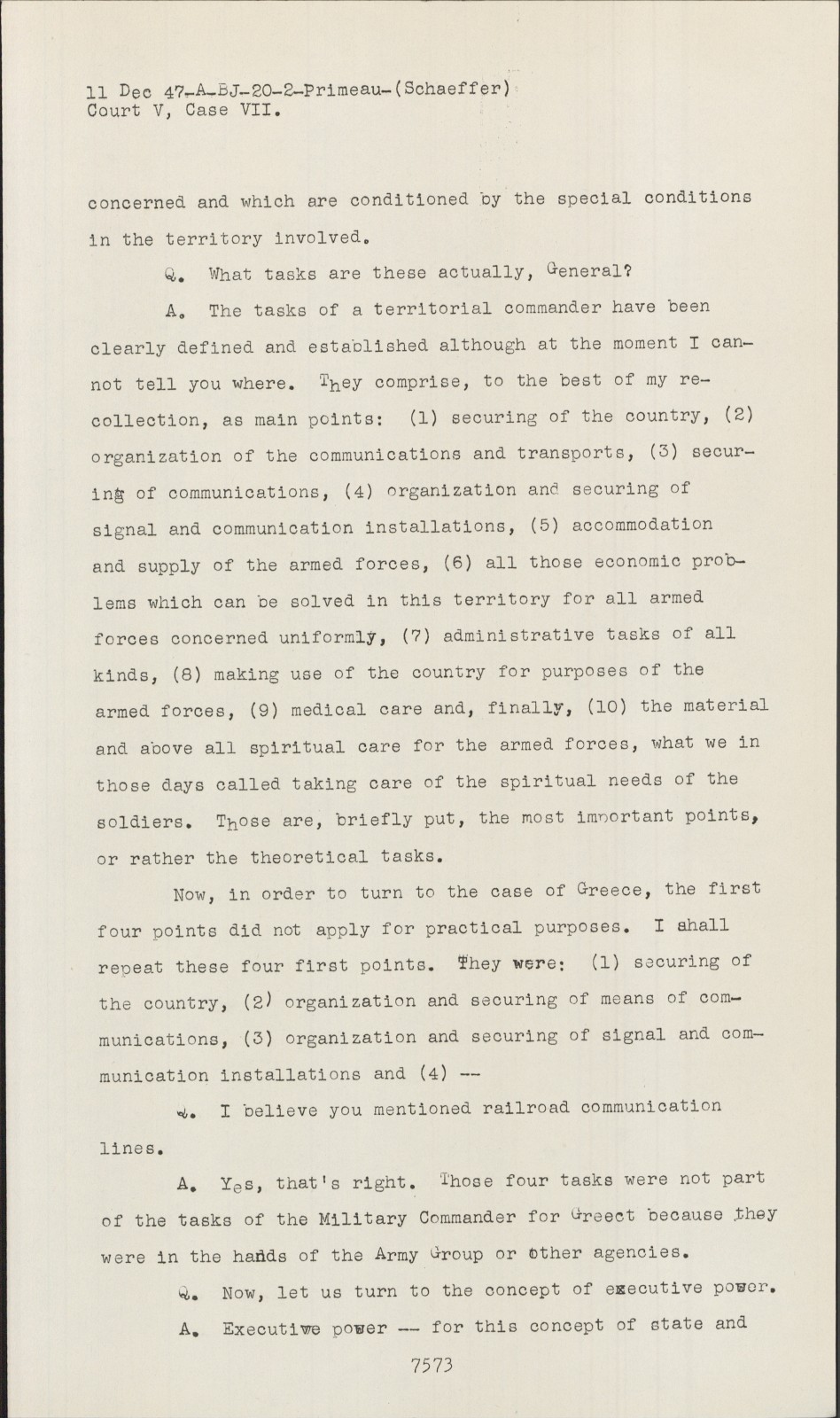 11 Dec 47-A-BJ-20-2-Primeau-(Schaeffer)
Court V, Case VII.

concerned and which are conditioned by the special conditions in the territory involved.

Q. What tasks are these actually, General?

A. The tasks of a territorial commander have been clearly defined and established although at the moment I cannot tell you where. They comprise, to the best of my recollection, as main points: (1) securing of the country, (2) organization of the communications and transports, (3) securing of communications, (4) organization and securing of signal and communication installations, (5) accommodation and supply of the armed forces, (6) all those economic problems which can be solved in this territory for all armed forces concerned uniformly, (7) administrative tasks of all kinds, (8) making use of the country for purposes of the armed forces, (9) medical care and, finally, (10) the material and above all spiritual care for the armed forces, what we in those days called taking care of the spiritual needs of the soldiers. Those are, briefly put, the most important points, or rather the theoretical tasks.

Now, in order to turn to the case of Greece, the first four points did not apply for practical purposes. I shall repeat these four first points. They were: (1) securing of the country, (2) organization and securing of means of communications, (3) organization and securing of signal and communication installations and (4) --

Q. I believe you mentioned railroad communication lines.

A. Yes, that's right. Those four tasks were not part of the tasks of the Military Commander for Greect because they were in the hands of the Army Group or other agencies.

Q. Now, let us turn to the concept of executive power.

A. Executive power -- for this concept of state and

7573